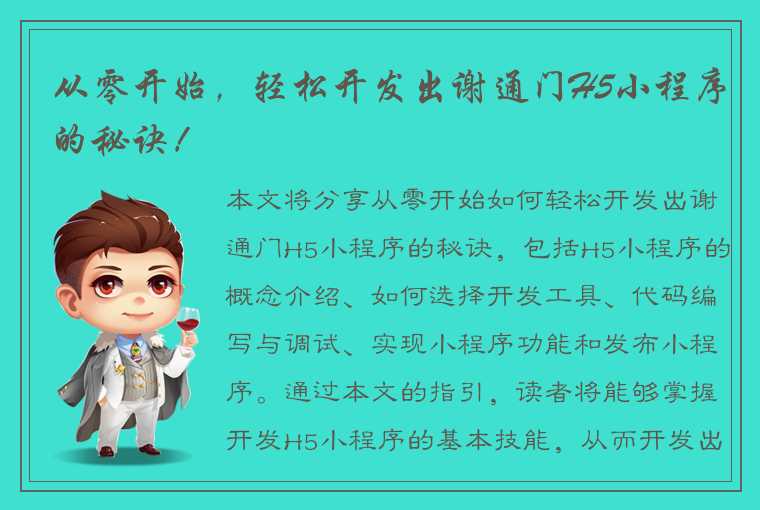 从零开始，轻松开发出谢通门H5小程序的秘诀！

本文将分享从零开始如何轻松开发出谢通门H5小程序的秘诀，包括H5小程序的概念介绍、如何选择开发工具、代码编写与调试、实现小程序功能和发布小程序。通过本文的指引，读者将能够掌握开发H5小程序的基本技能，从而开发出